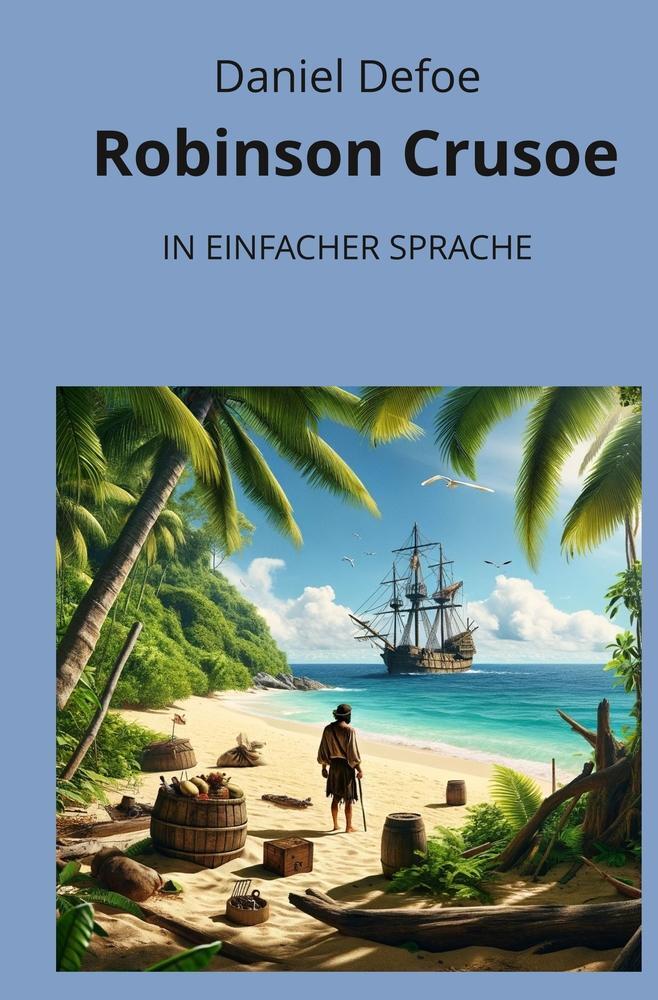 Daniel Defoe
Robinson Crusoe

IN EINFACHER SPRACHE